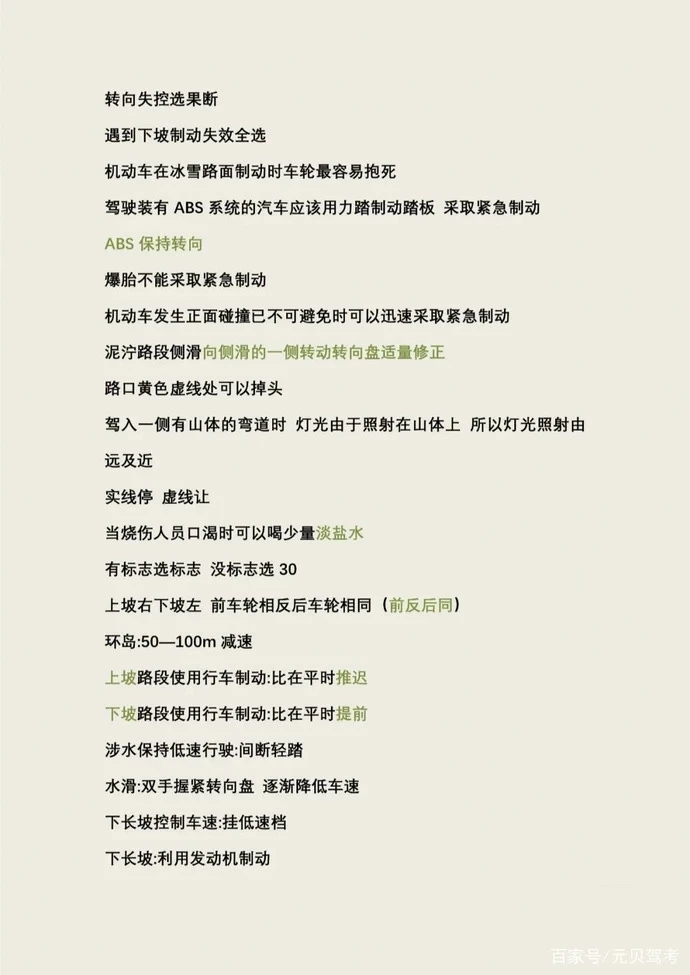 转向失控选果断

遇到下坡制动失效全选

机动车在冰雪路面制动时车轮最容易抱死

驾驶装有 ABS 系统的汽车应该用力踏制动踏板 采取紧急制动

ABS 保持转向

爆胎不能采取紧急制动

机动车发生正面碰撞已不可避免时可以迅速采取紧急制动

泥泞路段侧滑向侧滑的一侧转动转向盘适量修正

路口黄色虚线处可以掉头

驾入一侧有山体的弯道时 灯光由于照射在山体上 所以灯光照射由远及近

实线停 虚线让

当烧伤人员口渴时可以喝少量淡盐水

有标志选标志 没标志选 30

上坡右下坡左 前车轮相反后车轮相同（前反后同）

环岛:50—100m 减速

上坡路段使用行车制动:比在平时推迟

下坡路段使用行车制动:比在平时提前

涉水保持低速行驶:间断轻踏

水滑:双手握紧转向盘 逐渐降低车速

下长坡控制车速:挂低速档

下长坡:利用发动机制动

百家号/元贝驾考